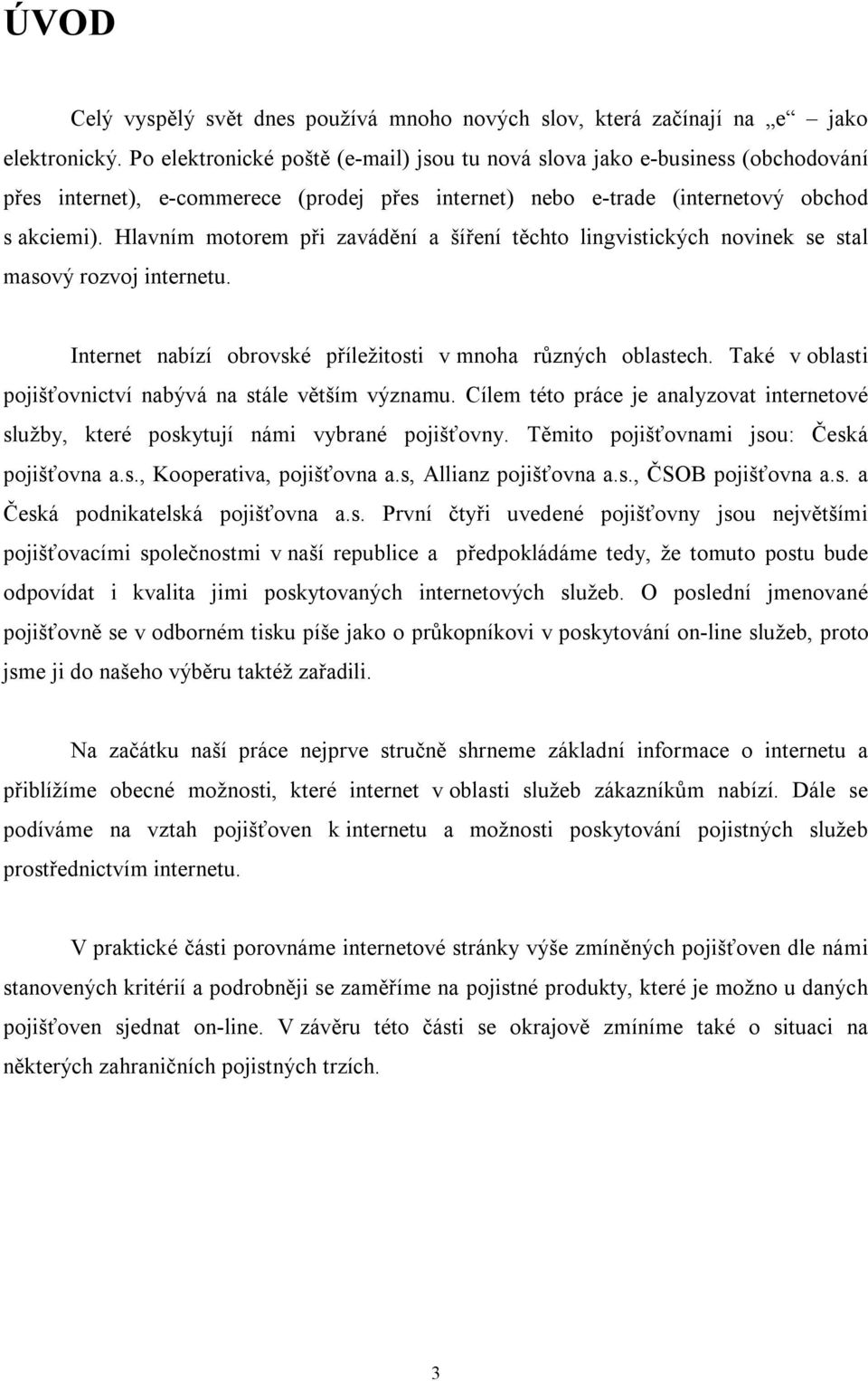 ÚVOD

Celý vyspělý svět dnes používá mnoho nových slov, která začínají na „e“ – jako elektronický. Po elektronické poště (e-mail) jsou tu nová slova jako e-business (obchodování přes internet), e-commerece (prodej přes internet) nebo e-trade (internetový obchod s akciemi). Hlavním motorem při zavádění a šíření těchto lingvistických novinek se stal masový rozvoj internetu.

Internet nabízí obrovské příležitosti v mnoha různých oblastech. Také v oblasti pojišťovnictví nabývá na stále větším významu. Cílem této práce je analyzovat internetové služby, které poskytují námi vybrané pojišťovny. Těmito pojišťovnami jsou: Česká pojišťovna a.s., Kooperativa, pojišťovna a.s, Allianz pojišťovna a.s., ČSOB pojišťovna a.s. a Česká podnikatelská pojišťovna a.s. První čtyři uvedené pojišťovny jsou největšími pojišťovacími společnostmi v naší republice a předpokládáme tedy, že tomuto postu bude odpovídat i kvalita jimi poskytovaných internetových služeb. O poslední jmenované pojišťovně se v odborném tisku píše jako o průkopníkovi v poskytování on-line služeb, proto jsme ji do našeho výběru taktéž zařadili.

Na začátku naší práce nejprve stručně shrneme základní informace o internetu a přiblížíme obecné možnosti, které internet v oblasti služeb zákazníkům nabízí. Dále se podíváme na vztah pojišťoven k internetu a možnosti poskytování pojistných služeb prostřednictvím internetu.

V praktické části porovnáme internetové stránky výše zmíněných pojišťoven dle námi stanovených kritérií a podrobněji se zaměříme na pojistné produkty, které je možno v daných pojišťoven sjednat on-line. V závěru této části se okrajově zmíníme také o situaci na některých zahraničních pojistných trzích.

3